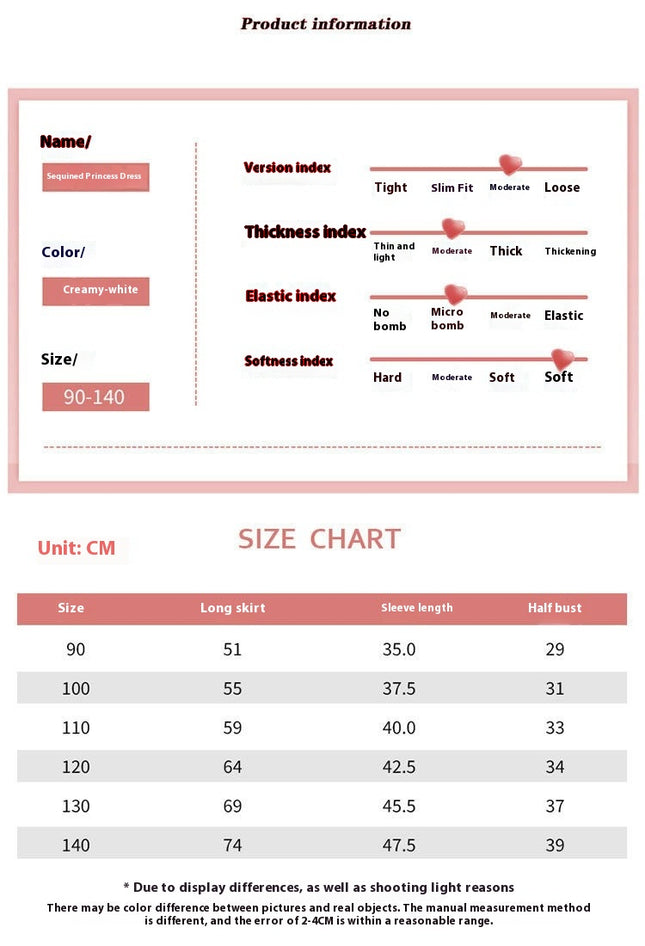 Product information

Name/

Sequined Princess Dress

Color/

Creamy-white

Size/

90-140

Version index
Tight
Slim Fit
Moderate
Loose

Thickness index
Thin and light
Moderate
Thick
Thickening

Elastic index
No bomb
Micro bomb
Moderate
Elastic

Softness index
Hard
Moderate
Soft
Soft

Unit: CM

SIZE CHART

| Size | Long skirt | Sleeve length | Half bust |
|---|---|---|---|
| 90 | 51 | 35.0 | 29 |
| 100 | 55 | 37.5 | 31 |
| 110 | 59 | 40.0 | 33 |
| 120 | 64 | 42.5 | 34 |
| 130 | 69 | 45.5 | 37 |
| 140 | 74 | 47.5 | 39 |

* Due to display differences, as well as shooting light reasons

There may be color difference between pictures and real objects. The manual measurement method is different, and the error of 2-4CM is within a reasonable range.